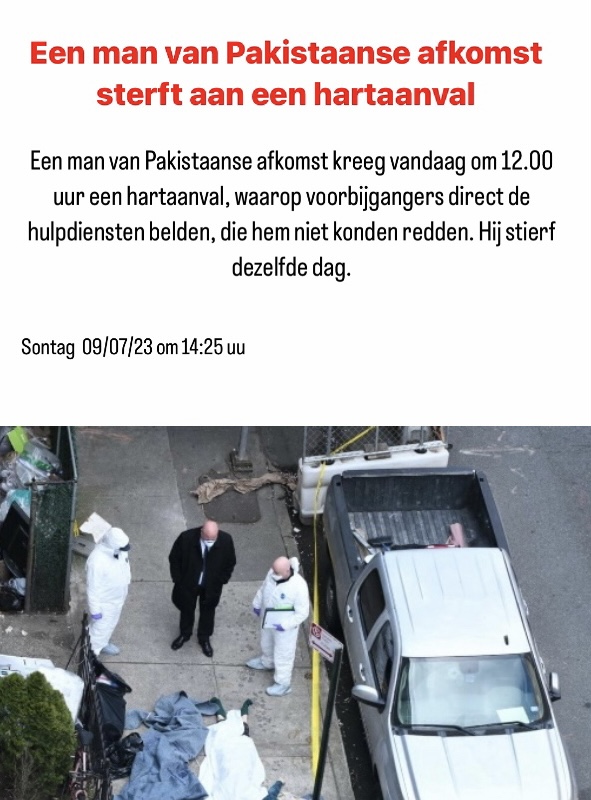 Een man van Pakistaanse afkomst sterft aan een hartaanval

Een man van Pakistaanse afkomst kreeg vandaag om 12.00 uur een hartaanval, waarop voorbijgangers direct de hulpdiensten belden, die hem niet konden redden. Hij stierf dezelfde dag.

Sontag 09/07/23 om 14:25 uu